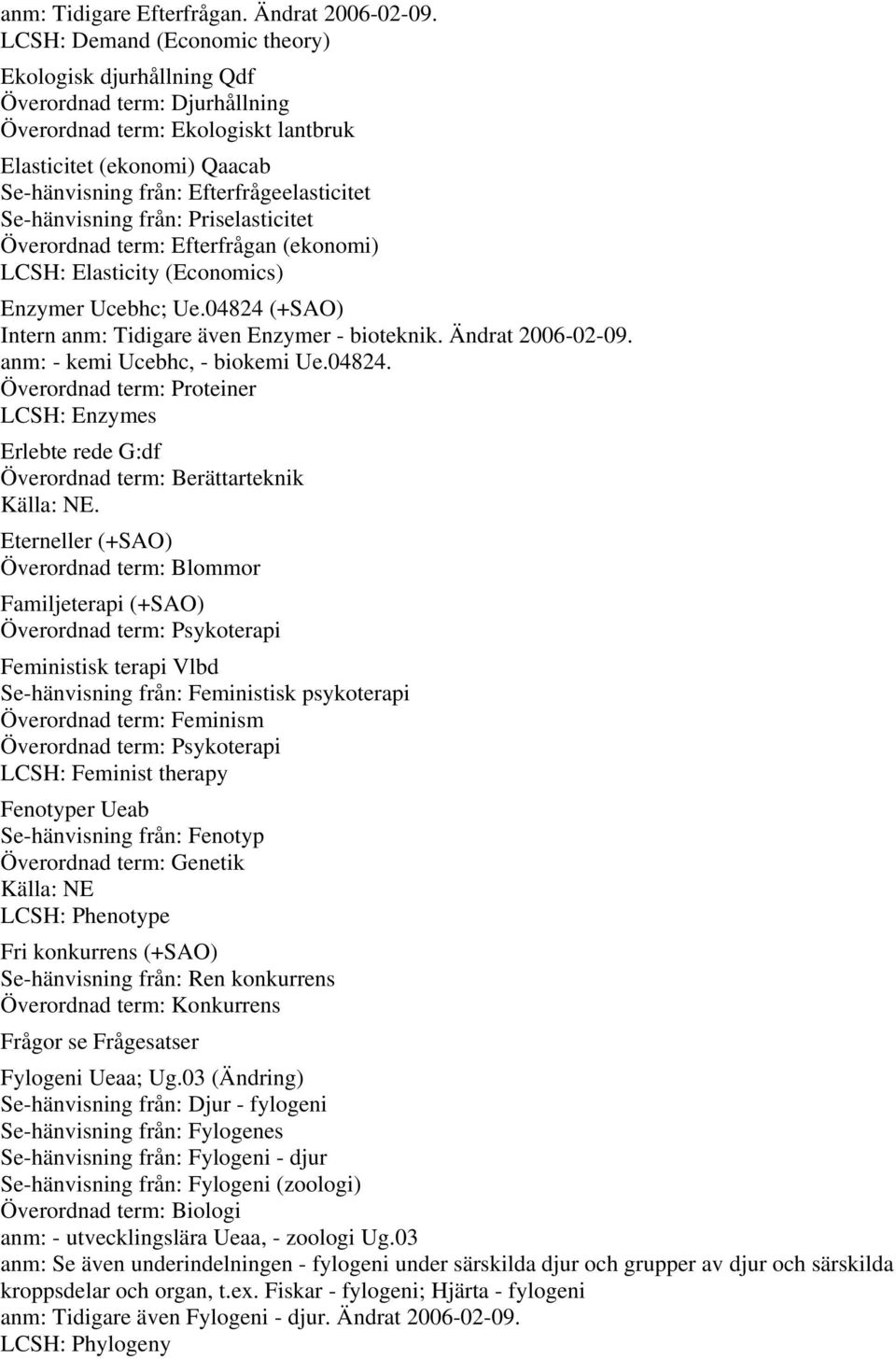 anm: Tidigare Efterfrågan. Ändrat 2006-02-09.
LCSH: Demand (Economic theory)

Ekologisk djurhållning Qdf
Överordnad term: Djurhållning
Överordnad term: Ekologiskt lantbruk

Elasticitet (ekonomi) Qaacab
Se-hänvisning från: Efterfrågeelasticitet
Se-hänvisning från: Priselasticitet
Överordnad term: Efterfrågan (ekonomi)
LCSH: Elasticity (Economics)

Enzymer Ucebhc; Ue.04824 (+SAO)
Intern anm: Tidigare även Enzymer - bioteknik. Ändrat 2006-02-09.
anm: - kemi Ucebhc, - biokemi Ue.04824.
Överordnad term: Proteiner
LCSH: Enzymes

Erlebte rede G:df
Överordnad term: Berättarteknik
Källa: NE.

Eterneller (+SAO)
Överordnad term: Blommor

Familjeterapi (+SAO)
Överordnad term: Psykoterapi

Feministisk terapi Vlbd
Se-hänvisning från: Feministisk psykoterapi
Överordnad term: Feminism
Överordnad term: Psykoterapi
LCSH: Feminist therapy

Fenotyper Ueab
Se-hänvisning från: Fenotyp
Överordnad term: Genetik
Källa: NE
LCSH: Phenotype

Fri konkurrens (+SAO)
Se-hänvisning från: Ren konkurrens
Överordnad term: Konkurrens

Frågor se Frågesatser

Fylogeni Ueaa; Ug.03 (Ändring)
Se-hänvisning från: Djur - fylogeni
Se-hänvisning från: Fylogenes
Se-hänvisning från: Fylogeni - djur
Se-hänvisning från: Fylogeni (zoologi)
Överordnad term: Biologi
anm: - utvecklingslära Ueaa, - zoologi Ug.03
anm: Se även underindelningen - fylogeni under särskilda djur och grupper av djur och särskilda kroppsdelar och organ, t.ex. Fiskar - fylogeni; Hjärta - fylogeni
anm: Tidigare även Fylogeni - djur. Ändrat 2006-02-09.
LCSH: Phylogeny